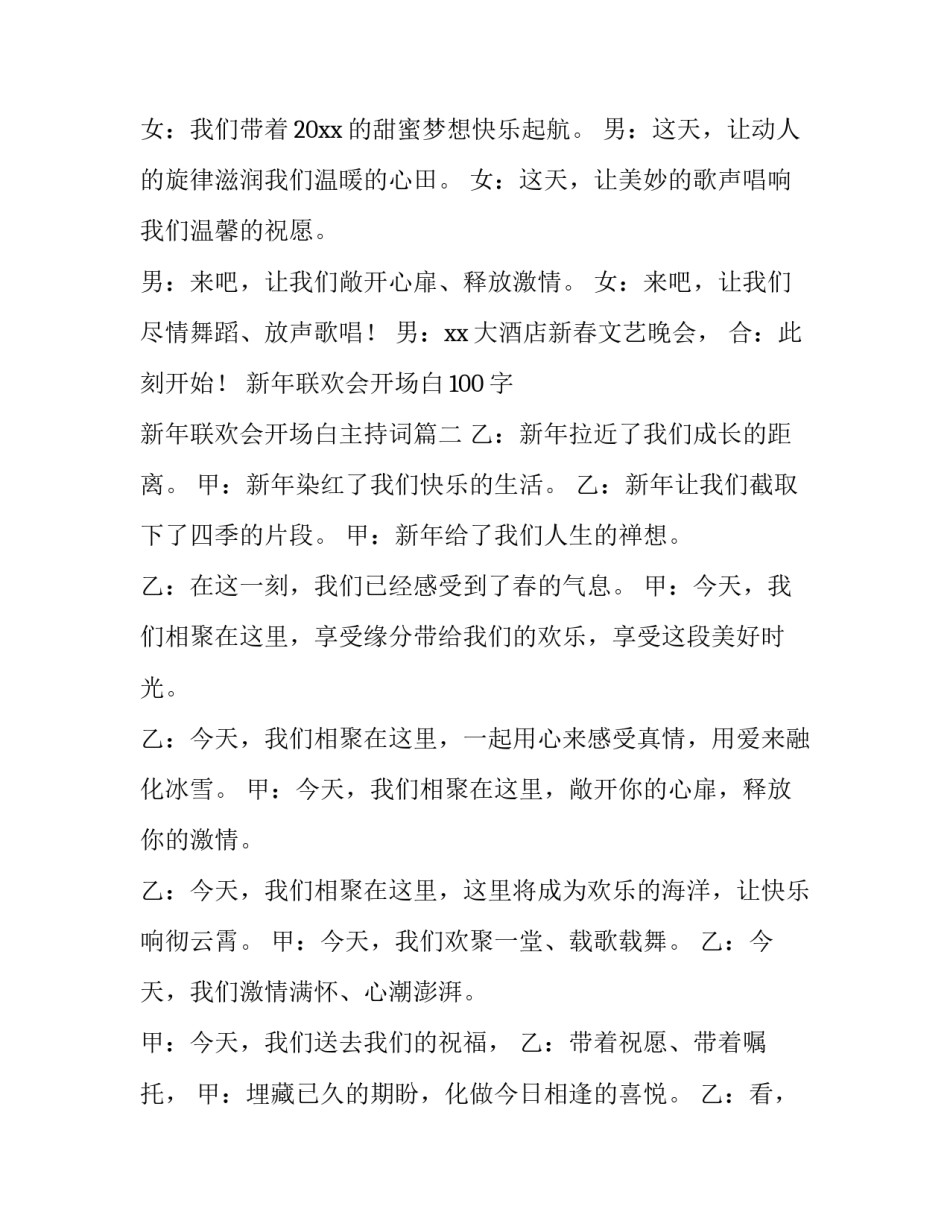 女：我们带着 20xx 的甜蜜梦想快乐起航。 男：这天，让动人的旋律滋润我们温暖的心田。 女：这天，让美妙的歌声唱响我们温馨的祝愿。

男：来吧，让我们敞开心扉、释放激情。 女：来吧，让我们尽情舞蹈、放声歌唱！ 男：xx 大酒店新春文艺晚会， 合：此刻开始！ 新年联欢会开场白 100 字

新年联欢会开场白主持词篇二 乙：新年拉近了我们成长的距离。 甲：新年染红了我们快乐的生活。 乙：新年让我们截取下了四季的片段。 甲：新年给了我们人生的禅想。

乙：在这一刻，我们已经感受到了春的气息。 甲：今天，我们相聚在这里，享受缘分带给我们的欢乐，享受这段美好时光。

乙：今天，我们相聚在这里，一起用心来感受真情，用爱来融化冰雪。 甲：今天，我们相聚在这里，敞开你的心扉，释放你的激情。

乙：今天，我们相聚在这里，这里将成为欢乐的海洋，让快乐响彻云霄。 甲：今天，我们欢聚一堂、载歌载舞。 乙：今天，我们激情满怀、心潮澎湃。

甲：今天，我们送去我们的祝福， 乙：带着祝愿、带着嘱托， 甲：埋藏已久的期盼，化做今日相逢的喜悦。 乙：看，